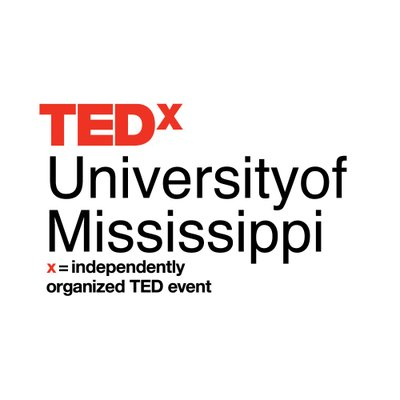 TEDx
Universityof
Mississippi
x = independently organized TED event